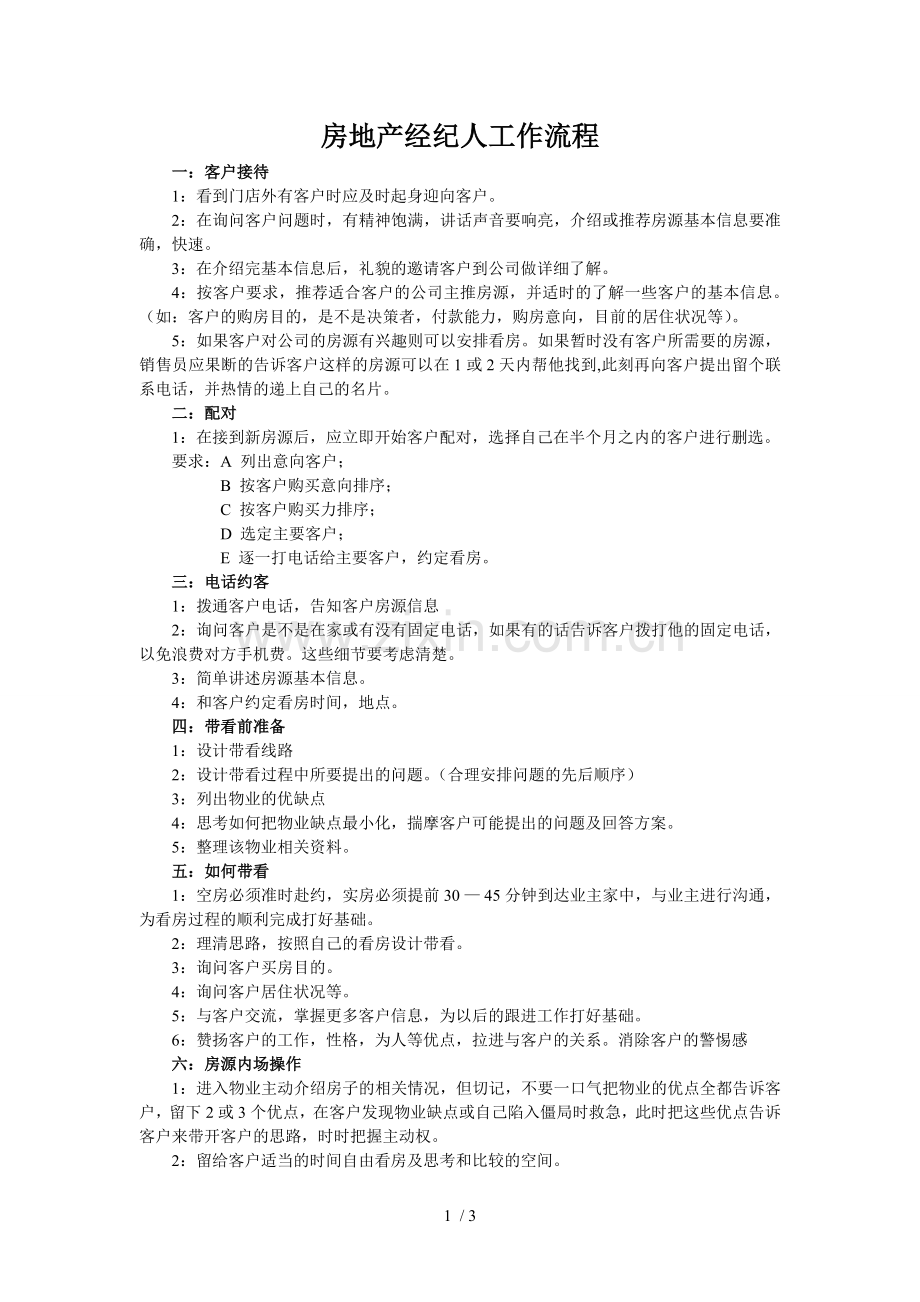 房地产经纪人工作流程

一：客户接待

1：看到门店外有客户时应及时起身迎向客户。

2：在询问客户问题时，有精神饱满，讲话声音要响亮，介绍或推荐房源基本信息要准确，快速。

3：在介绍完基本信息后，礼貌的邀请客户到公司做详细了解。

4：按客户要求，推荐适合客户的公司主推房源，并适时的了解一些客户的基本信息。（如：客户的购房目的，是不是决策者，付款能力，购房意向，目前的居住状况等）。

5：如果客户对公司的房源有兴趣则可以安排看房。如果暂时没有客户所需要的房源，销售员应果断的告诉客户这样的房源可以在 1 或 2 天内帮他找到,此刻再向客户提出留个联系电话，并热情的递上自己的名片。

二：配对

1：在接到新房源后，应立即开始客户配对，选择自己在半个月之内的客户进行删选。

要求：A 列出意向客户；

B 按客户购买意向排序；

C 按客户购买力排序；

D 选定主要客户；

E 逐一打电话给主要客户，约定看房。

三：电话约客

1：拨通客户电话，告知客户房源信息

2：询问客户是不是在家或有没有固定电话，如果有的话告诉客户拨打他的固定电话，以免浪费对方手机费。这些细节要考虑清楚。

3：简单讲述房源基本信息。

4：和客户约定看房时间，地点。

四：带看前准备

1：设计带看线路

2：设计带看过程中所要提出的问题。（合理安排问题的先后顺序）

3：列出物业的优缺点

4：思考如何把物业缺点最小化，揣摩客户可能提出的问题及回答方案。

5：整理该物业相关资料。

五：如何带看

1：空房必须准时赴约，实房必须提前 30 — 45 分钟到达业主家中，与业主进行沟通，为看房过程的顺利完成打好基础。

2：理清思路，按照自己的看房设计带看。

3：询问客户买房目的。

4：询问客户居住状况等。

5：与客户交流，掌握更多客户信息，为以后的跟进工作打好基础。

6：赞扬客户的工作，性格，为人等优点，拉进与客户的关系。消除客户的警惕感

六：房源内场操作

1：进入物业主动介绍房子的相关情况，但切记，不要一口气把物业的优点全都告诉客户，留下 2 或 3 个优点，在客户发现物业缺点或自己陷入僵局时救急，此时把这些优点告诉客户来带开客户的思路，时时把握主动权。

2：留给客户适当的时间自由看房及思考和比较的空间。

1 / 3